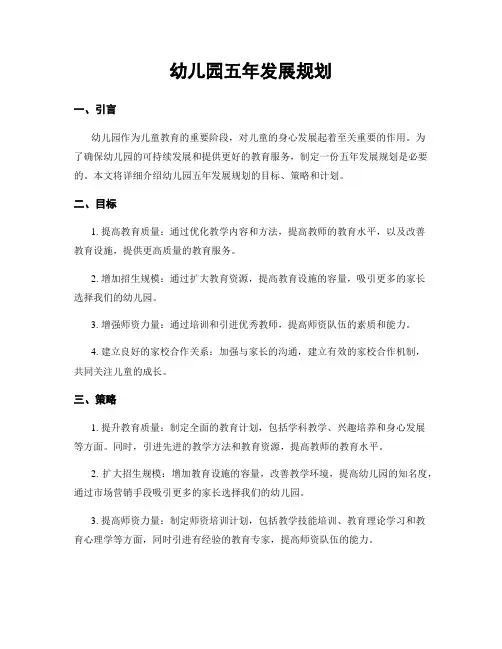 幼儿园五年发展规划

一、引言

幼儿园作为儿童教育的重要阶段，对儿童的身心发展起着至关重要的作用。为了确保幼儿园的可持续发展和提供更好的教育服务，制定一份五年发展规划是必要的。本文将详细介绍幼儿园五年发展规划的目标、策略和计划。

二、目标

1. 提高教育质量：通过优化教学内容和方法，提高教师的教育水平，以及改善教育设施，提供更高质量的教育服务。

2. 增加招生规模：通过扩大教育资源，提高教育设施的容量，吸引更多的家长选择我们的幼儿园。

3. 增强师资力量：通过培训和引进优秀教师，提高师资队伍的素质和能力。

4. 建立良好的家校合作关系：加强与家长的沟通，建立有效的家校合作机制，共同关注儿童的成长。

三、策略

1. 提升教育质量：制定全面的教育计划，包括学科教学、兴趣培养和身心发展等方面。同时，引进先进的教学方法和教育资源，提高教师的教育水平。

2. 扩大招生规模：增加教育设施的容量，改善教学环境，提高幼儿园的知名度，通过市场营销手段吸引更多的家长选择我们的幼儿园。

3. 提高师资力量：制定师资培训计划，包括教学技能培训、教育理论学习和教育心理学等方面，同时引进有经验的教育专家，提高师资队伍的能力。